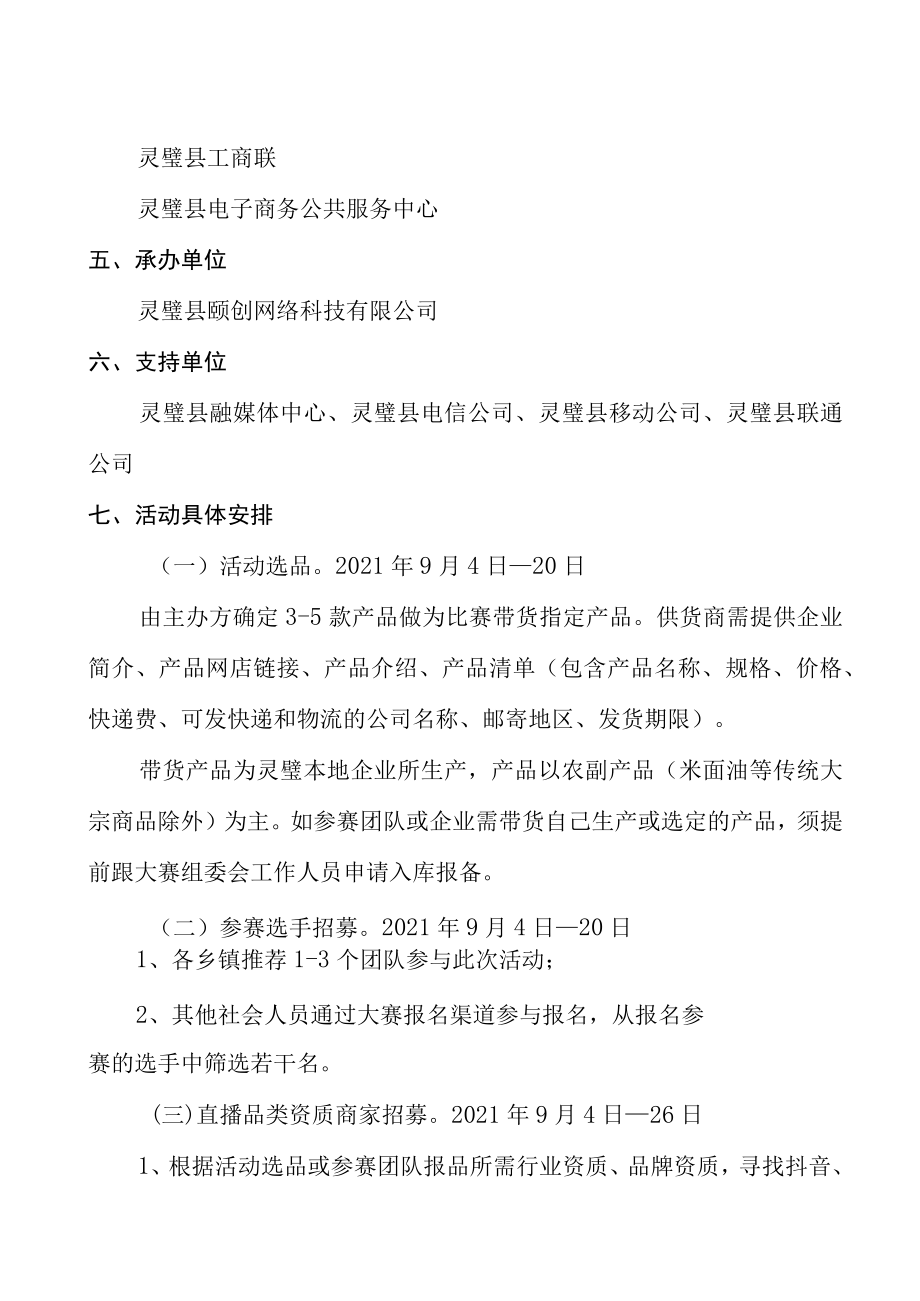 灵璧县工商联

灵璧县电子商务公共服务中心

五、承办单位

灵璧县颐创网络科技有限公司

六、支持单位

灵璧县融媒体中心、灵璧县电信公司、灵璧县移动公司、灵璧县联通公司

七、活动具体安排

（一）活动选品。2021 年 9 月 4 日—20 日

由主办方确定 3-5 款产品做为比赛带货指定产品。供货商需提供企业简介、产品网店链接、产品介绍、产品清单（包含产品名称、规格、价格、快递费、可发快递和物流的公司名称、邮寄地区、发货期限）。

带货产品为灵璧本地企业所生产，产品以农副产品（米面油等传统大宗商品除外）为主。如参赛团队或企业需带货自己生产或选定的产品，须提前跟大赛组委会工作人员申请入库报备。

（二）参赛选手招募。2021 年 9 月 4 日—20 日

1、各乡镇推荐 1-3 个团队参与此次活动；

2、其他社会人员通过大赛报名渠道参与报名，从报名参赛的选手中筛选若干名。

(三)直播品类资质商家招募。2021 年 9 月 4 日—26 日

1、根据活动选品或参赛团队报品所需行业资质、品牌资质，寻找抖音、